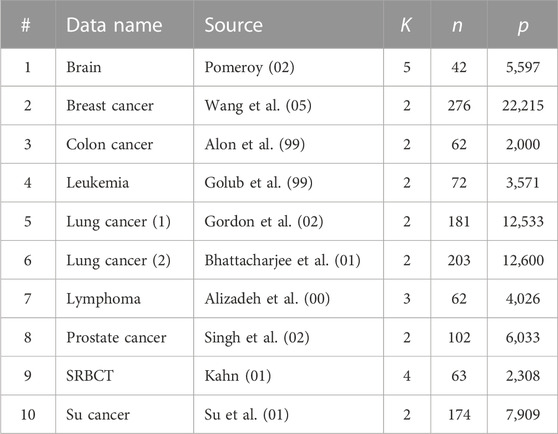 | # | Data name | Source | $K$ | $n$ | $p$ |
|---|---|---|---|---|---|
| 1 | Brain | Pomeroy (02) | 5 | 42 | 5,597 |
| 2 | Breast cancer | Wang et al. (05) | 2 | 276 | 22,215 |
| 3 | Colon cancer | Alon et al. (99) | 2 | 62 | 2,000 |
| 4 | Leukemia | Golub et al. (99) | 2 | 72 | 3,571 |
| 5 | Lung cancer (1) | Gordon et al. (02) | 2 | 181 | 12,533 |
| 6 | Lung cancer (2) | Bhattacharjee et al. (01) | 2 | 203 | 12,600 |
| 7 | Lymphoma | Alizadeh et al. (00) | 3 | 62 | 4,026 |
| 8 | Prostate cancer | Singh et al. (02) | 2 | 102 | 6,033 |
| 9 | SRBCT | Kahn (01) | 4 | 63 | 2,308 |
| 10 | Su cancer | Su et al. (01) | 2 | 174 | 7,909 |